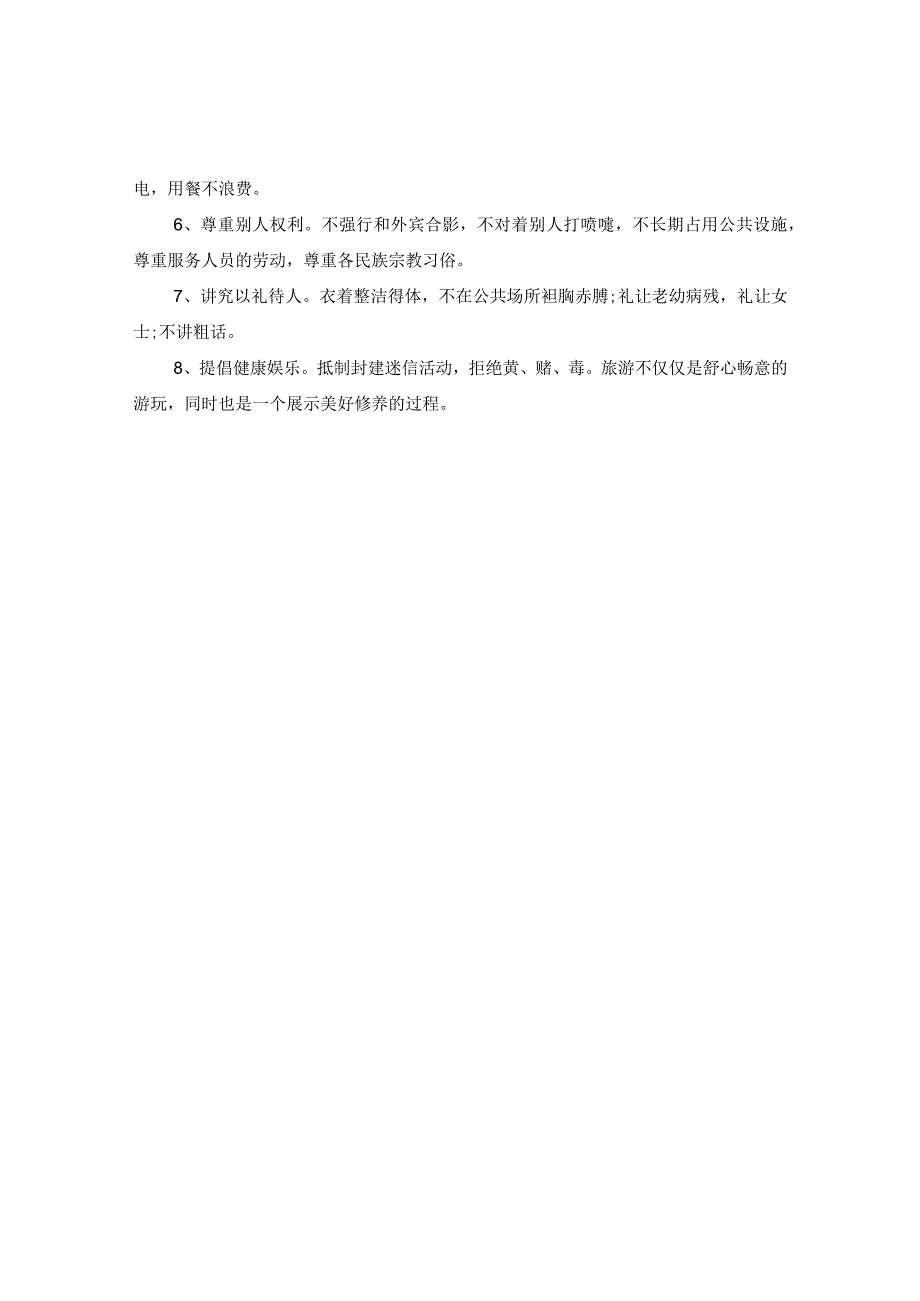 电，用餐不浪费。

6、尊重别人权利。不强行和外宾合影，不对着别人打喷嚏，不长期占用公共设施，尊重服务人员的劳动，尊重各民族宗教习俗。

7、讲究以礼待人。衣着整洁得体，不在公共场所袒胸赤膊;礼让老幼病残，礼让女士;不讲粗话。

8、提倡健康娱乐。抵制封建迷信活动，拒绝黄、赌、毒。旅游不仅仅是舒心畅意的游玩，同时也是一个展示美好修养的过程。